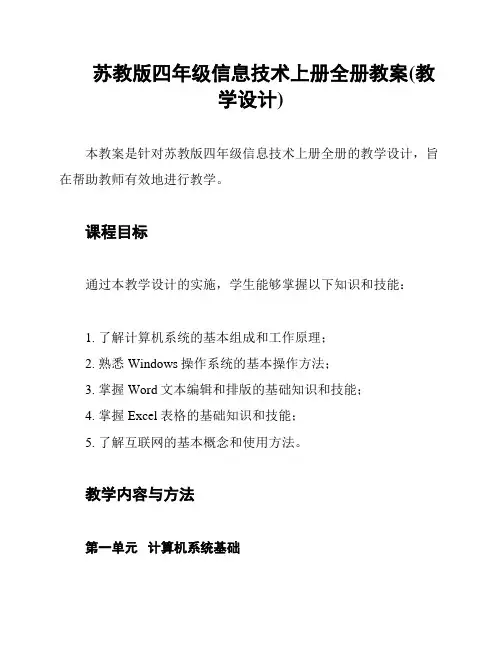 苏教版四年级信息技术上册全册教案(教学设计)

本教案是针对苏教版四年级信息技术上册全册的教学设计，旨在帮助教师有效地进行教学。

课程目标

通过本教学设计的实施，学生能够掌握以下知识和技能：

1. 了解计算机系统的基本组成和工作原理；
2. 熟悉 Windows 操作系统的基本操作方法；
3. 掌握 Word 文本编辑和排版的基础知识和技能；
4. 掌握 Excel 表格的基础知识和技能；
5. 了解互联网的基本概念和使用方法。

教学内容与方法

第一单元 计算机系统基础